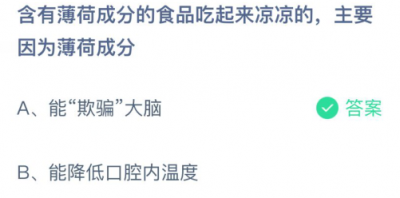 含有薄荷成分的食品吃起来凉凉的，主要因为薄荷成分

A、能“欺骗”大脑

答案

B、能降低口腔内温度